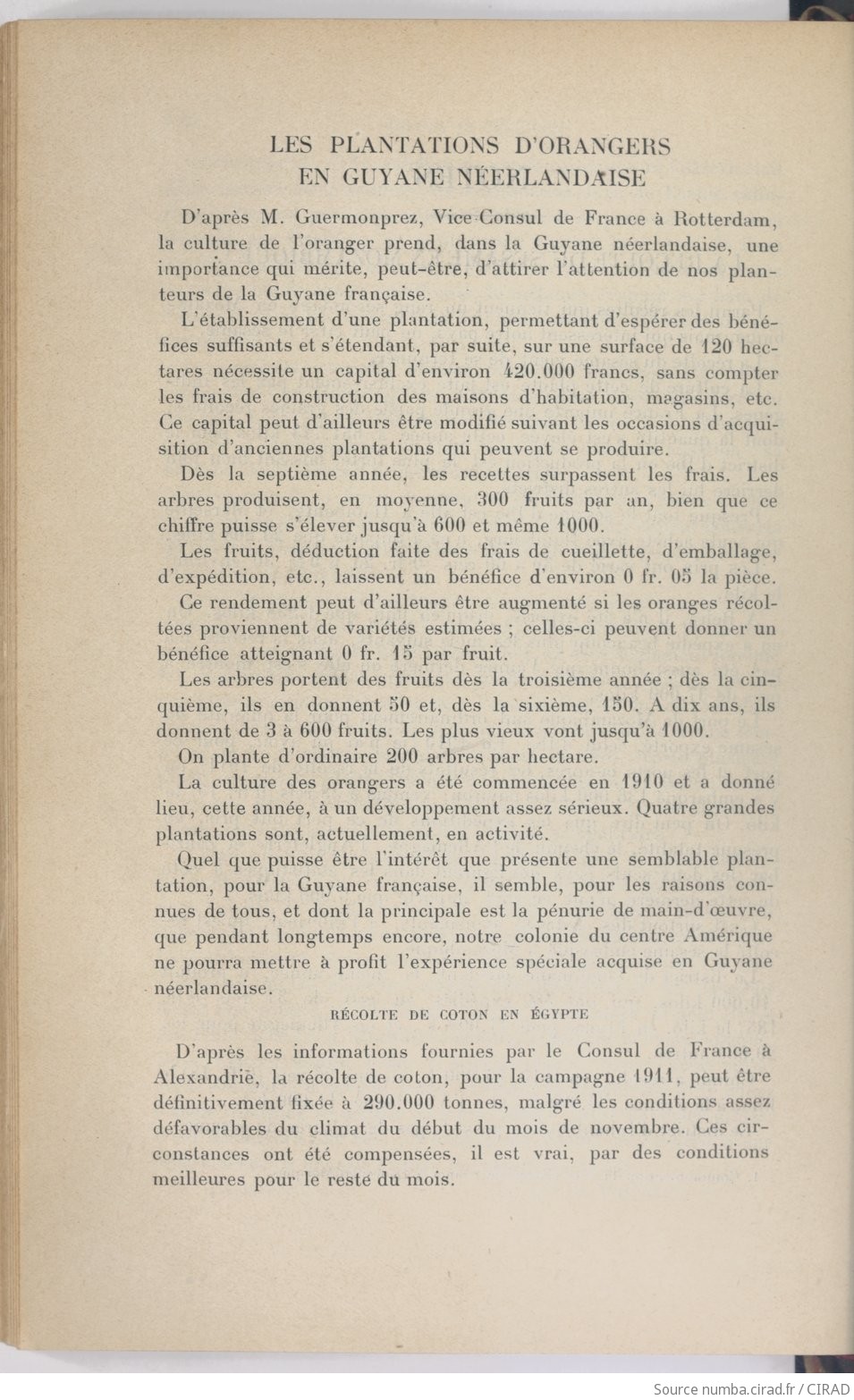 LES PLANTATIONS D'ORANGERS EN GUYANE NÉERLANDAISE

D'après M. Guermonprez, Vice-Consul de France à Rotterdam, la culture de l'oranger prend, dans la Guyane néerlandaise, une importance qui mérite, peut-être, d'attirer l'attention de nos planteurs de la Guyane française.

L'établissement d'une plantation, permettant d'espérer des bénéfices suffisants et s'étendant, par suite, sur une surface de 120 hectares nécessite un capital d'environ 420.000 francs, sans compter les frais de construction des maisons d'habitation, magasins, etc. Ce capital peut d'ailleurs être modifié suivant les occasions d'acquisition d'anciennes plantations qui peuvent se produire.

Dès la septième année, les recettes surpassent les frais. Les arbres produisent, en moyenne, 300 fruits par an, bien que ce chiffre puisse s'élever jusqu'à 600 et même 1000.

Les fruits, déduction faite des frais de cueillette, d'emballage, d'expédition, etc., laissent un bénéfice d'environ 0 fr. 05 la pièce.

Ce rendement peut d'ailleurs être augmenté si les oranges récoltées proviennent de variétés estimées ; celles-ci peuvent donner un bénéfice atteignant 0 fr. 15 par fruit.

Les arbres portent des fruits dès la troisième année ; dès la cinquième, ils en donnent 50 et, dès la sixième, 150. A dix ans, ils donnent de 3 à 600 fruits. Les plus vieux vont jusqu'à 1000.

On plante d'ordinaire 200 arbres par hectare.

La culture des orangers a été commencée en 1910 et a donné lieu, cette année, à un développement assez sérieux. Quatre grandes plantations sont, actuellement, en activité.

Quel que puisse être l'intérêt que présente une semblable plantation, pour la Guyane française, il semble, pour les raisons connues de tous, et dont la principale est la pénurie de main-d'œuvre, que pendant longtemps encore, notre colonie du centre Amérique ne pourra mettre à profit l'expérience spéciale acquise en Guyane néerlandaise.

RÉCOLTE DE COTON EN ÉGYPTE

D'après les informations fournies par le Consul de France à Alexandrie, la récolte de coton, pour la campagne 1911, peut être définitivement fixée à 290.000 tonnes, malgré les conditions assez défavorables du climat du début du mois de novembre. Ces circonstances ont été compensées, il est vrai, par des conditions meilleures pour le reste du mois.

Source numba.cirad.fr / CIRAD